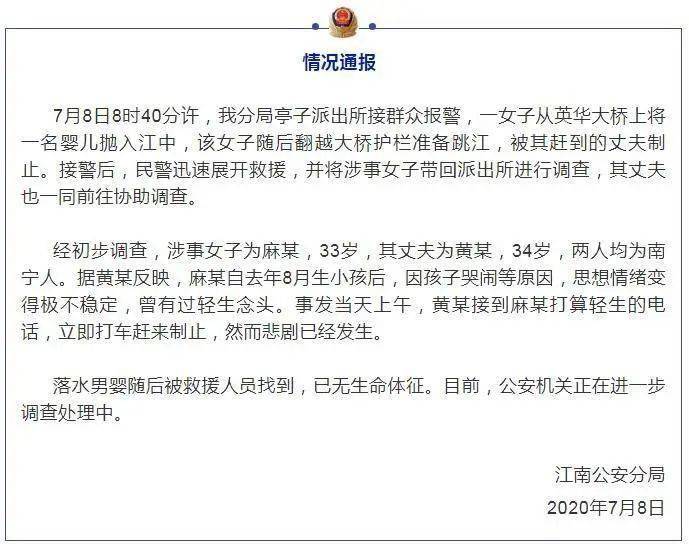 情况通报

7月8日8时40分许，我分局亭子派出所接群众报警，一女子从英华大桥上将一名婴儿抛入江中，该女子随后翻越大桥护栏准备跳江，被其赶到的丈夫制止。接警后，民警迅速展开救援，并将涉事女子带回派出所进行调查，其丈夫也一同前往协助调查。

经初步调查，涉事女子为麻某，33岁，其丈夫为黄某，34岁，两人均为南宁人。据黄某反映，麻某自去年8月生小孩后，因孩子哭闹等原因，思想情绪变得极不稳定，曾有过轻生念头。事发当天上午，黄某接到麻某打算轻生的电话，立即打车赶来制止，然而悲剧已经发生。

落水男婴随后被救援人员找到，已无生命体征。目前，公安机关正在进一步调查处理中。

江南公安分局
2020年7月8日